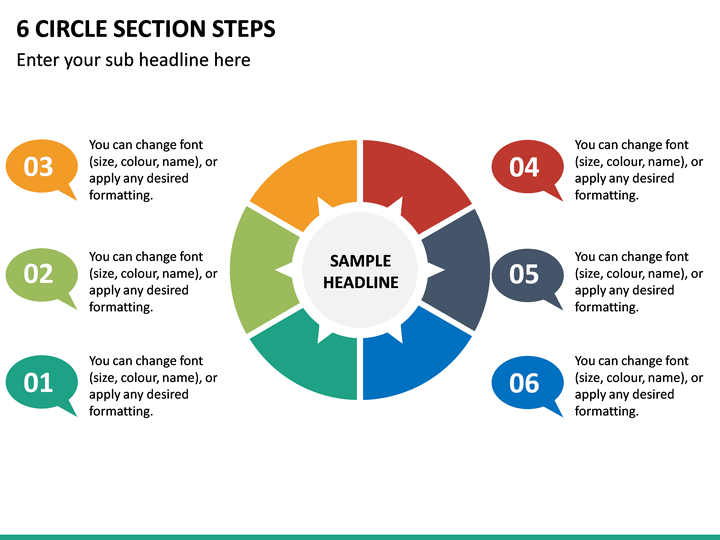 6 CIRCLE SECTION STEPS

Enter your sub headline here

03

You can change font (size, colour, name), or apply any desired formatting.

02

You can change font (size, colour, name), or apply any desired formatting.

01

You can change font (size, colour, name), or apply any desired formatting.

SAMPLE HEADLINE

04

You can change font (size, colour, name), or apply any desired formatting.

05

You can change font (size, colour, name), or apply any desired formatting.

06

You can change font (size, colour, name), or apply any desired formatting.